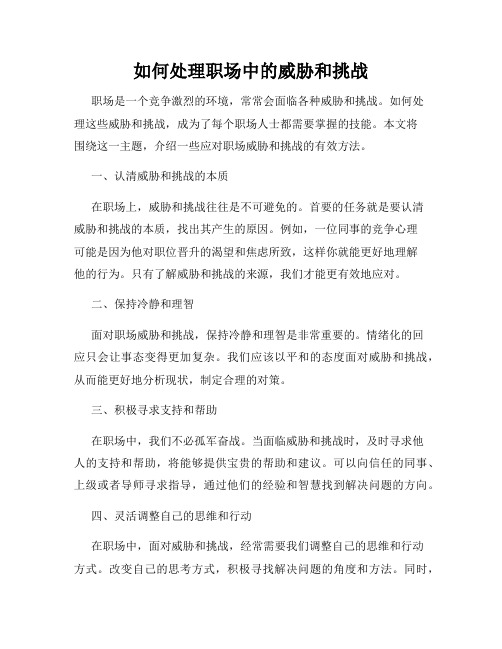 如何处理职场中的威胁和挑战

职场是一个竞争激烈的环境，常常会面临各种威胁和挑战。如何处理这些威胁和挑战，成为了每个职场人士都需要掌握的技能。本文将围绕这一主题，介绍一些应对职场威胁和挑战的有效方法。

一、认清威胁和挑战的本质

在职场上，威胁和挑战往往是不可避免的。首要的任务就是要认清威胁和挑战的本质，找出其产生的原因。例如，一位同事的竞争心理可能是因为他对职位晋升的渴望和焦虑所致，这样你就能更好地理解他的行为。只有了解威胁和挑战的来源，我们才能更有效地应对。

二、保持冷静和理智

面对职场威胁和挑战，保持冷静和理智是非常重要的。情绪化的回应只会让事态变得更加复杂。我们应该以平和的态度面对威胁和挑战，从而能更好地分析现状，制定合理的对策。

三、积极寻求支持和帮助

在职场中，我们不必孤军奋战。当面临威胁和挑战时，及时寻求他人的支持和帮助，将能够提供宝贵的帮助和建议。可以向信任的同事、上级或者导师寻求指导，通过他们的经验和智慧找到解决问题的方向。

四、灵活调整自己的思维和行动

在职场中，面对威胁和挑战，经常需要我们调整自己的思维和行动方式。改变自己的思考方式，积极寻找解决问题的角度和方法。同时，